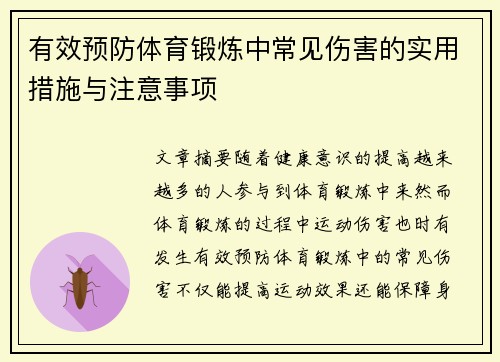 有效预防体育锻炼中常见伤害的实用措施与注意事项

文章摘要随着健康意识的提高越来越多的人参与到体育锻炼中来然而体育锻炼的过程中运动伤害也时有发生有效预防体育锻炼中的常见伤害不仅能提高运动效果还能保障身